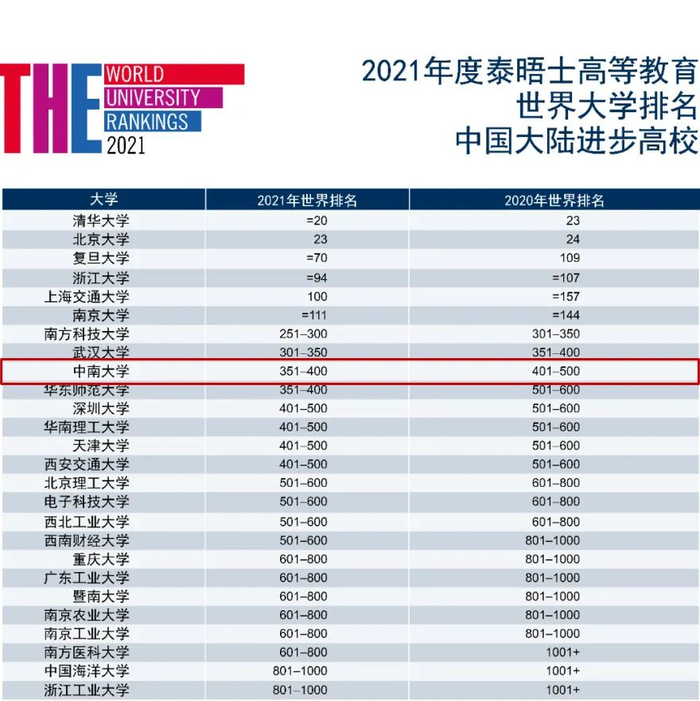 THE WORLD UNIVERSITY RANKINGS 2021

2021年度泰晤士高等教育
世界大学排名
中国大陆进步高校

| 大学 | 2021年世界排名 | 2020年世界排名 |
|---|---|---|
| 清华大学 | =20 | 23 |
| 北京大学 | 23 | 24 |
| 复旦大学 | =70 | 109 |
| 浙江大学 | =94 | =107 |
| 上海交通大学 | 100 | =157 |
| 南京大学 | =111 | =144 |
| 南方科技大学 | 251–300 | 301–350 |
| 武汉大学 | 301–350 | 351–400 |
| 中南大学 | 351–400 | 401–500 |
| 华东师范大学 | 351–400 | 501–600 |
| 深圳大学 | 401–500 | 501–600 |
| 华南理工大学 | 401–500 | 501–600 |
| 天津大学 | 401–500 | 501–600 |
| 西安交通大学 | 401–500 | 501–600 |
| 北京理工大学 | 501–600 | 601–800 |
| 电子科技大学 | 501–600 | 601–800 |
| 西北工业大学 | 501–600 | 601–800 |
| 西南财经大学 | 501–600 | 801–1000 |
| 重庆大学 | 601–800 | 801–1000 |
| 广东工业大学 | 601–800 | 801–1000 |
| 暨南大学 | 601–800 | 801–1000 |
| 南京农业大学 | 601–800 | 801–1000 |
| 南京工业大学 | 601–800 | 801–1000 |
| 南方医科大学 | 601–800 | 1001+ |
| 中国海洋大学 | 801–1000 | 1001+ |
| 浙江工业大学 | 801–1000 | 1001+ |